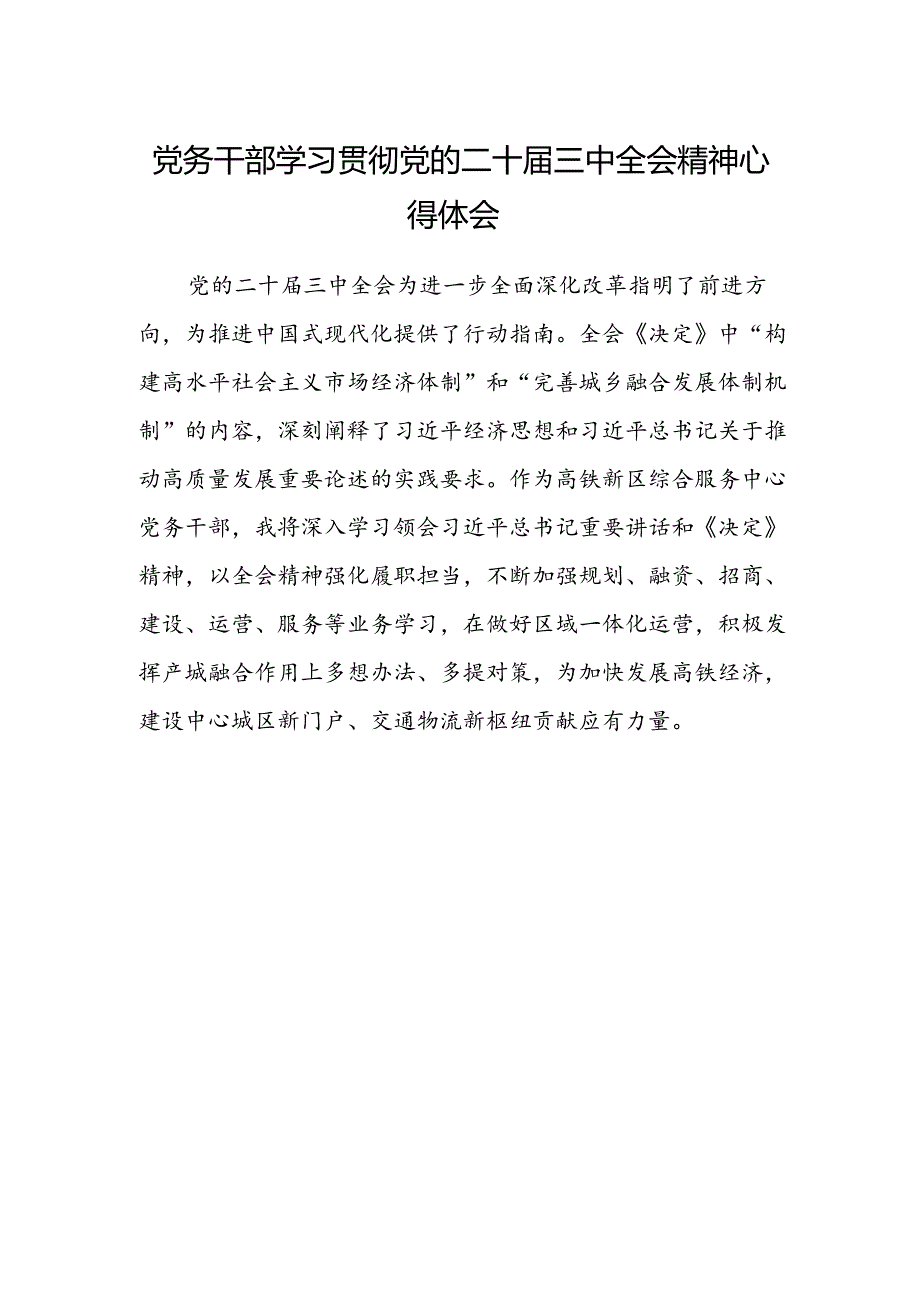 党务干部学习贯彻党的二十届三中全会精神心得体会

党的二十届三中全会为进一步全面深化改革指明了前进方向，为推进中国式现代化提供了行动指南。全会《决定》中“构建高水平社会主义市场经济体制”和“完善城乡融合发展体制机制”的内容，深刻阐释了习近平经济思想和习近平总书记关于推动高质量发展重要论述的实践要求。作为高铁新区综合服务中心党务干部，我将深入学习领会习近平总书记重要讲话和《决定》精神，以全会精神强化履职担当，不断加强规划、融资、招商、建设、运营、服务等业务学习，在做好区域一体化运营，积极发挥产城融合作用上多想办法、多提对策，为加快发展高铁经济，建设中心城区新门户、交通物流新枢纽贡献应有力量。